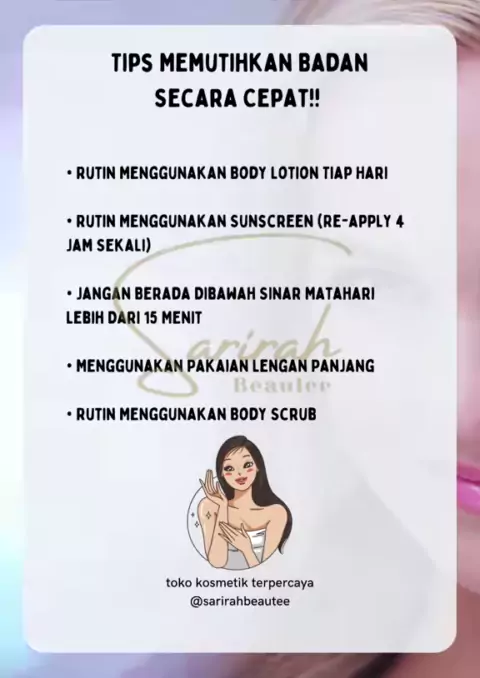 TIPS MEMUTIHKAN BADAN SECARA CEPAT!!

• RUTIN MENGGUNAKAN BODY LOTION TIAP HARI

• RUTIN MENGGUNAKAN SUNSCREEN (RE-APPLY 4 JAM SEKALI)

• JANGAN BERADA DIBAWAH SINAR MATAHARI LEBIH DARI 15 MENIT

• MENGGUNAKAN PAKAIAN LENGAN PANJANG

• RUTIN MENGGUNAKAN BODY SCRUB

toko kosmetik terpercaya
@sarirahbeautee

Sarirah
Beautee